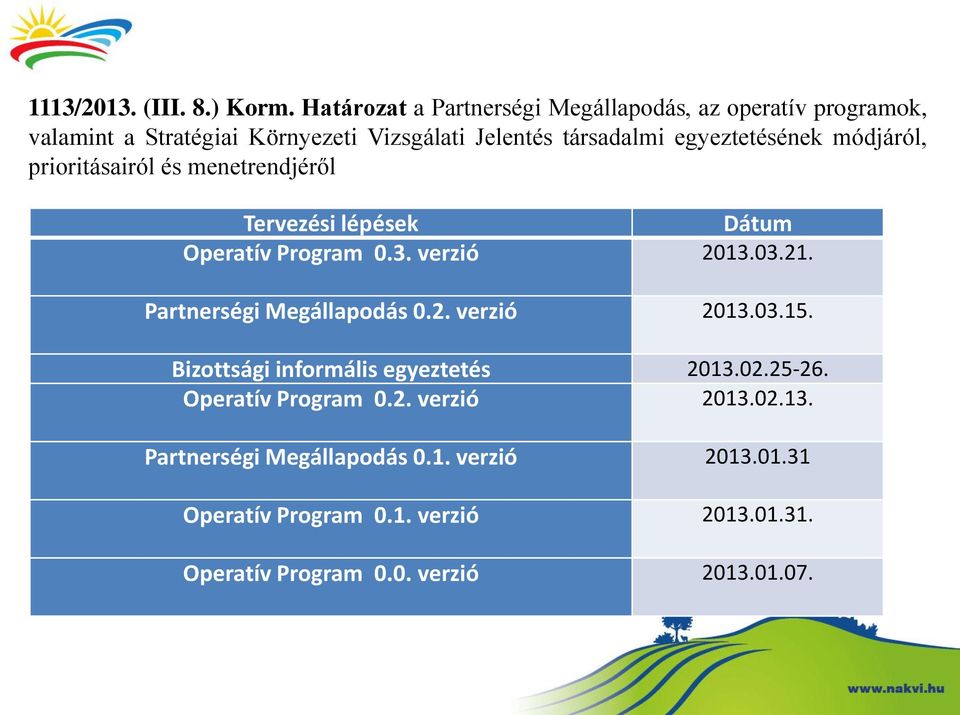 1113/2013. (III. 8.) Korm. Határozat a Partnerségi Megállapodás, az operatív programok, valamint a Stratégiai Környezeti Vizsgálati Jelentés társadalmi egyeztetésének módjáról, prioritásairól és menetrendjéről

| Tervezési lépések | Dátum |
|---|---|
| Operatív Program 0.3. verzió | 2013.03.21. |
| Partnerségi Megállapodás 0.2. verzió | 2013.03.15. |
| Bizottsági informális egyeztetés | 2013.02.25-26. |
| Operatív Program 0.2. verzió | 2013.02.13. |
| Partnerségi Megállapodás 0.1. verzió | 2013.01.31 |
| Operatív Program 0.1. verzió | 2013.01.31. |
| Operatív Program 0.0. verzió | 2013.01.07. |

www.nakvi.hu